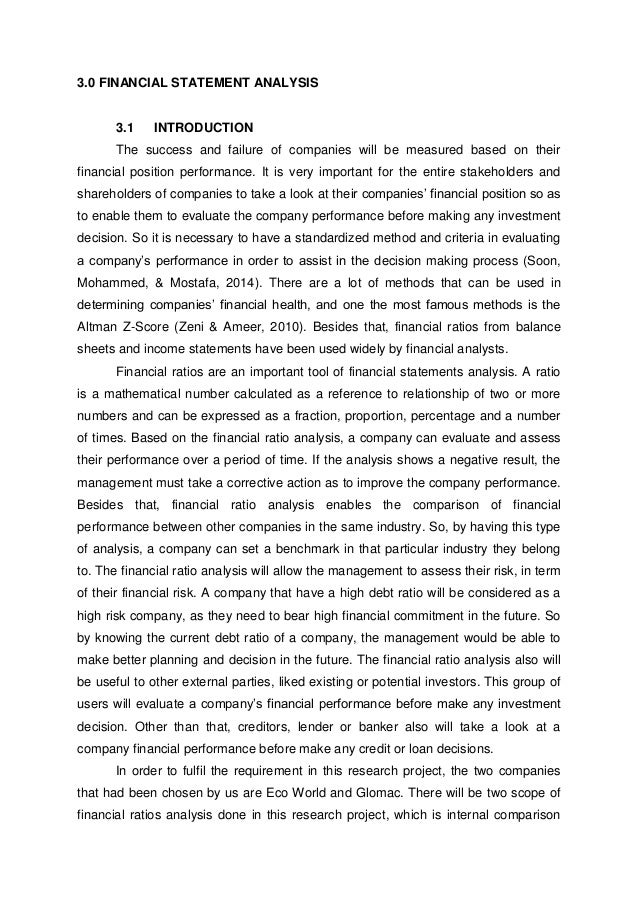 3.0 FINANCIAL STATEMENT ANALYSIS

3.1 INTRODUCTION

The success and failure of companies will be measured based on their financial position performance. It is very important for the entire stakeholders and shareholders of companies to take a look at their companies' financial position so as to enable them to evaluate the company performance before making any investment decision. So it is necessary to have a standardized method and criteria in evaluating a company's performance in order to assist in the decision making process (Soon, Mohammed, & Mostafa, 2014). There are a lot of methods that can be used in determining companies' financial health, and one the most famous methods is the Altman Z-Score (Zeni & Ameer, 2010). Besides that, financial ratios from balance sheets and income statements have been used widely by financial analysts.

Financial ratios are an important tool of financial statements analysis. A ratio is a mathematical number calculated as a reference to relationship of two or more numbers and can be expressed as a fraction, proportion, percentage and a number of times. Based on the financial ratio analysis, a company can evaluate and assess their performance over a period of time. If the analysis shows a negative result, the management must take a corrective action as to improve the company performance. Besides that, financial ratio analysis enables the comparison of financial performance between other companies in the same industry. So, by having this type of analysis, a company can set a benchmark in that particular industry they belong to. The financial ratio analysis will allow the management to assess their risk, in term of their financial risk. A company that have a high debt ratio will be considered as a high risk company, as they need to bear high financial commitment in the future. So by knowing the current debt ratio of a company, the management would be able to make better planning and decision in the future. The financial ratio analysis also will be useful to other external parties, liked existing or potential investors. This group of users will evaluate a company's financial performance before make any investment decision. Other than that, creditors, lender or banker also will take a look at a company financial performance before make any credit or loan decisions.

In order to fulfil the requirement in this research project, the two companies that had been chosen by us are Eco World and Glomac. There will be two scope of financial ratios analysis done in this research project, which is internal comparison